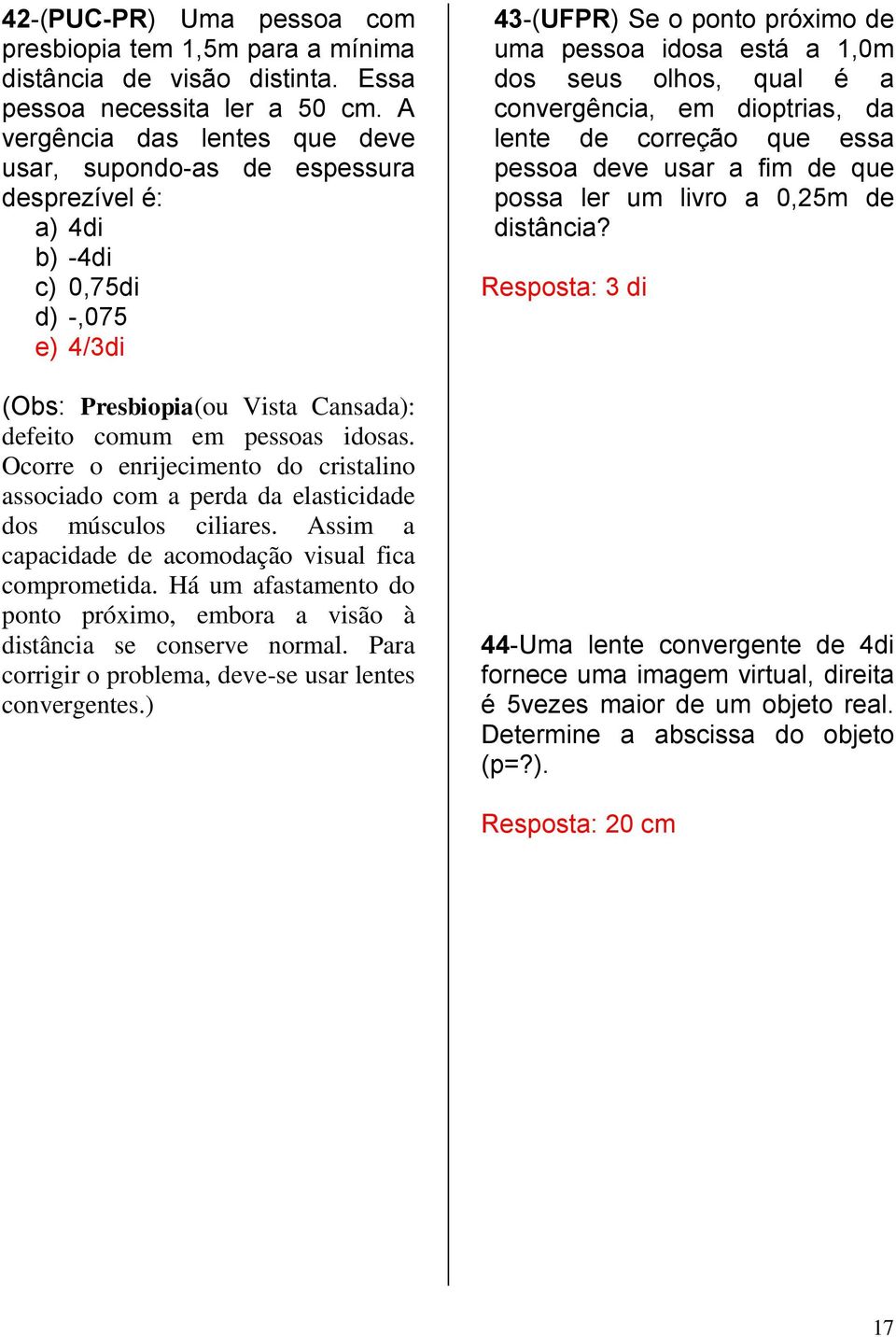 42-(PUC-PR) Uma pessoa com presbiopia tem 1,5m para a mínima distância de visão distinta. Essa pessoa necessita ler a 50 cm. A vergência das lentes que deve usar, supondo-as de espessura desprezível é:
a) 4di
b) -4di
c) 0,75di
d) -,075
e) 4/3di

(Obs: Presbiopia(ou Vista Cansada): defeito comum em pessoas idosas. Ocorre o enrijecimento do cristalino associado com a perda da elasticidade dos músculos ciliares. Assim a capacidade de acomodação visual fica comprometida. Há um afastamento do ponto próximo, embora a visão à distância se conserve normal. Para corrigir o problema, deve-se usar lentes convergentes.)

43-(UFPR) Se o ponto próximo de uma pessoa idosa está a 1,0m dos seus olhos, qual é a convergência, em dioptrias, da lente de correção que essa pessoa deve usar a fim de que possa ler um livro a 0,25m de distância?

Resposta: 3 di

44-Uma lente convergente de 4di fornece uma imagem virtual, direita é 5vezes maior de um objeto real. Determine a abscissa do objeto (p=?).

Resposta: 20 cm

17